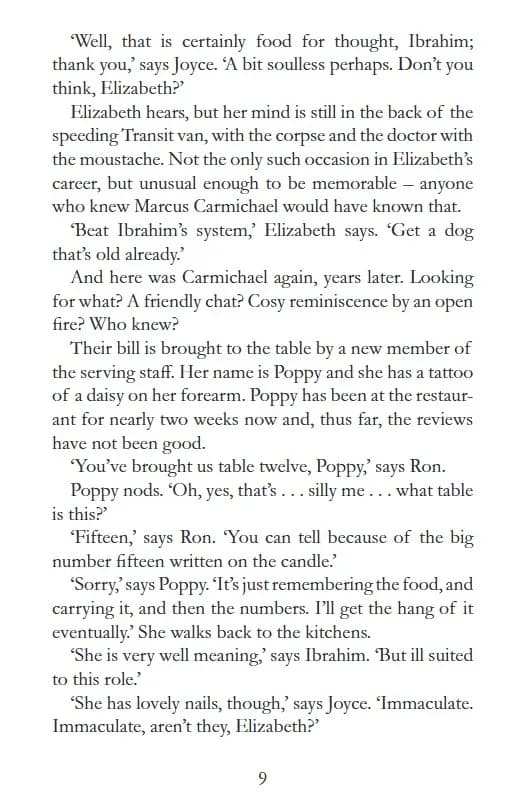 'Well, that is certainly food for thought, Ibrahim; thank you,' says Joyce. 'A bit soulless perhaps. Don't you think, Elizabeth?'

Elizabeth hears, but her mind is still in the back of the speeding Transit van, with the corpse and the doctor with the moustache. Not the only such occasion in Elizabeth's career, but unusual enough to be memorable – anyone who knew Marcus Carmichael would have known that.

'Beat Ibrahim's system,' Elizabeth says. 'Get a dog that's old already.'

And here was Carmichael again, years later. Looking for what? A friendly chat? Cosy reminiscence by an open fire? Who knew?

Their bill is brought to the table by a new member of the serving staff. Her name is Poppy and she has a tattoo of a daisy on her forearm. Poppy has been at the restaurant for nearly two weeks now and, thus far, the reviews have not been good.

'You've brought us table twelve, Poppy,' says Ron.

Poppy nods. 'Oh, yes, that's . . . silly me . . . what table is this?'

'Fifteen,' says Ron. 'You can tell because of the big number fifteen written on the candle.'

'Sorry,' says Poppy. 'It's just remembering the food, and carrying it, and then the numbers. I'll get the hang of it eventually.' She walks back to the kitchens.

'She is very well meaning,' says Ibrahim. 'But ill suited to this role.'

'She has lovely nails, though,' says Joyce. 'Immaculate. Immaculate, aren't they, Elizabeth?'

9